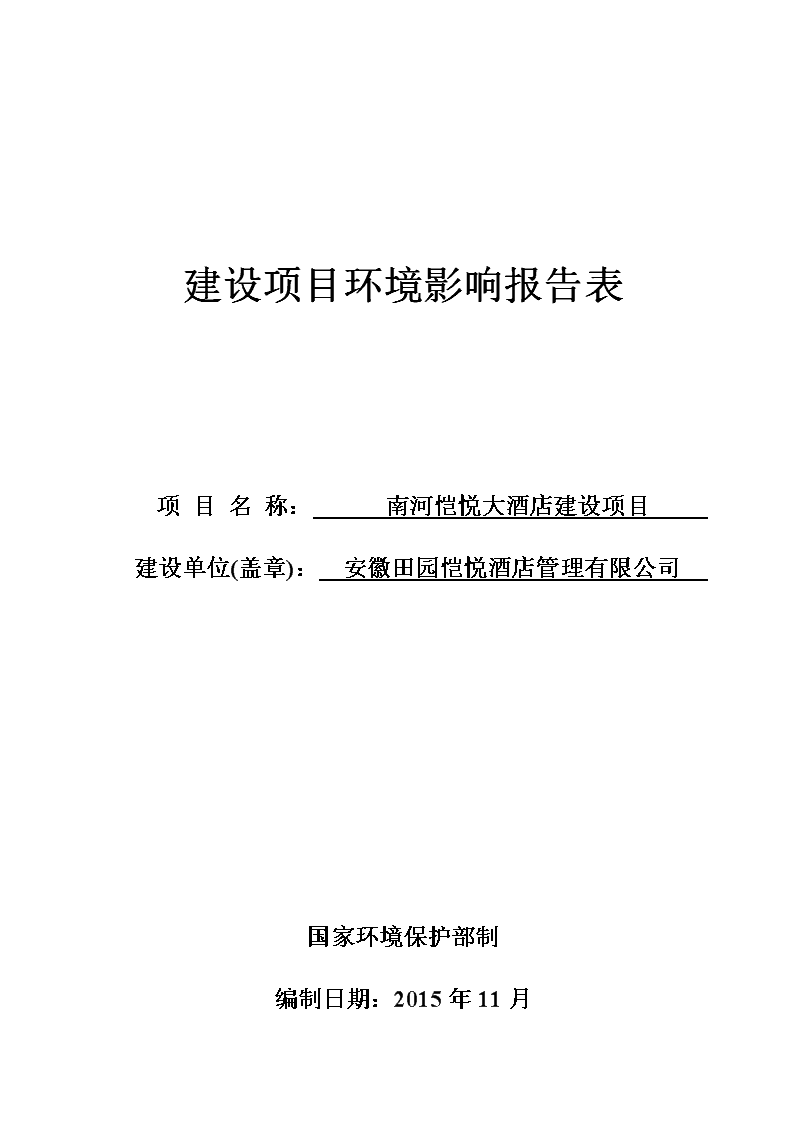 建设项目环境影响报告表

项 目 名 称： 南河恺悦大酒店建设项目

建设单位(盖章)： 安徽田园恺悦酒店管理有限公司

国家环境保护部制

编制日期：2015 年 11 月